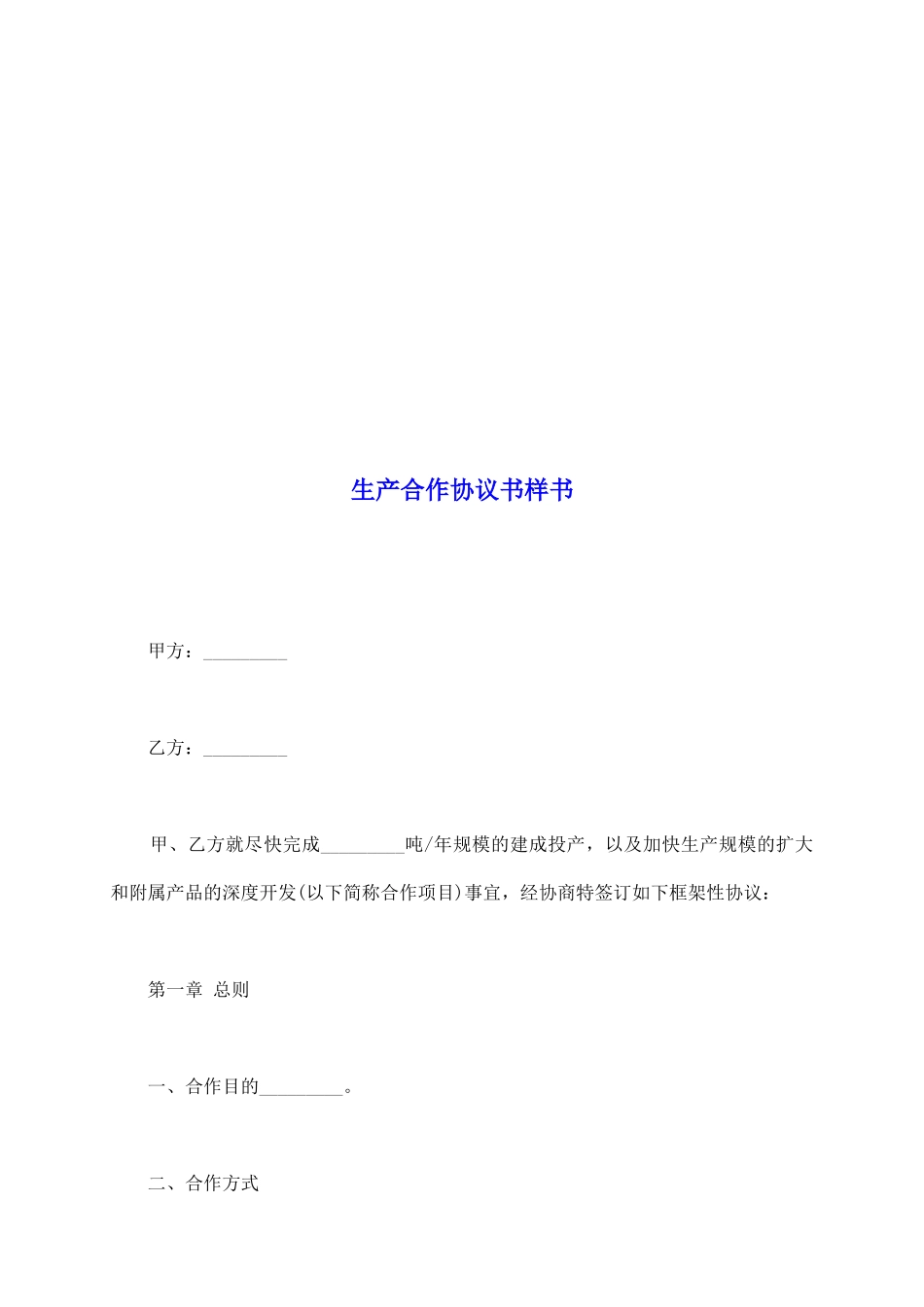 生产合作协议书样书

甲方：_________

乙方：_________

甲、乙方就尽快完成_________吨/年规模的建成投产，以及加快生产规模的扩大和附属产品的深度开发(以下简称合作项目)事宜，经协商特签订如下框架性协议：

第一章 总则

一、合作目的_________。

二、合作方式